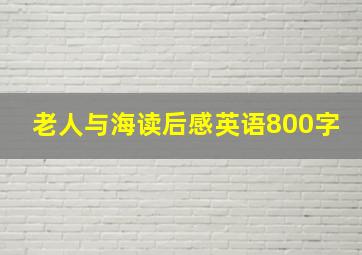 老人与海读后感英语800字